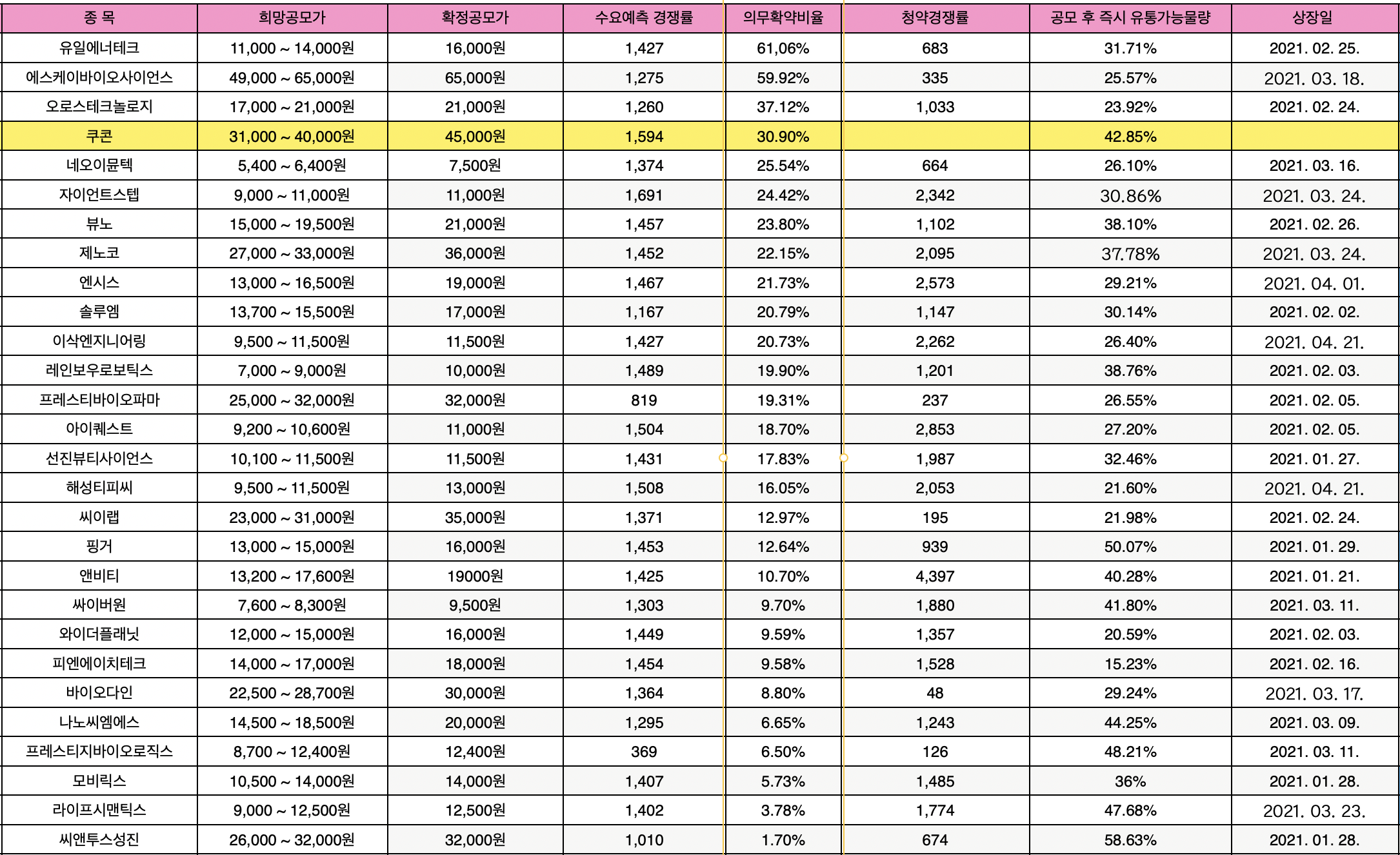 | 종 목 | 희망공모가 | 확정공모가 | 수요예측 경쟁률 | 의무확약비율 | 청약경쟁률 | 공모 후 즉시 유통가능물량 | 상장일 |
|---|---|---|---|---|---|---|---|
| 유일에너테크 | 11,000 ~ 14,000원 | 16,000원 | 1,427 | 61,06% | 683 | 31.71% | 2021. 02. 25. |
| 에스케이바이오사이언스 | 49,000 ~ 65,000원 | 65,000원 | 1,275 | 59.92% | 335 | 25.57% | 2021. 03. 18. |
| 오로스테크놀로지 | 17,000 ~ 21,000원 | 21,000원 | 1,260 | 37.12% | 1,033 | 23.92% | 2021. 02. 24. |
| 쿠콘 | 31,000 ~ 40,000원 | 45,000원 | 1,594 | 30.90% | | 42.85% | |
| 네오이뮨텍 | 5,400 ~ 6,400원 | 7,500원 | 1,374 | 25.54% | 664 | 26.10% | 2021. 03. 16. |
| 자이언트스텝 | 9,000 ~ 11,000원 | 11,000원 | 1,691 | 24.42% | 2,342 | 30.86% | 2021. 03. 24. |
| 뷰노 | 15,000 ~ 19,500원 | 21,000원 | 1,457 | 23.80% | 1,102 | 38.10% | 2021. 02. 26. |
| 제노코 | 27,000 ~ 33,000원 | 36,000원 | 1,452 | 22.15% | 2,095 | 37.78% | 2021. 03. 24. |
| 엔시스 | 13,000 ~ 16,500원 | 19,000원 | 1,467 | 21.73% | 2,573 | 29.21% | 2021. 04. 01. |
| 솔루엠 | 13,700 ~ 15,500원 | 17,000원 | 1,167 | 20.79% | 1,147 | 30.14% | 2021. 02. 02. |
| 이삭엔지니어링 | 9,500 ~ 11,500원 | 11,500원 | 1,427 | 20.73% | 2,262 | 26.40% | 2021. 04. 21. |
| 레인보우로보틱스 | 7,000 ~ 9,000원 | 10,000원 | 1,489 | 19.90% | 1,201 | 38.76% | 2021. 02. 03. |
| 프레스티바이오파마 | 25,000 ~ 32,000원 | 32,000원 | 819 | 19.31% | 237 | 26.55% | 2021. 02. 05. |
| 아이퀘스트 | 9,200 ~ 10,600원 | 11,000원 | 1,504 | 18.70% | 2,853 | 27.20% | 2021. 02. 05. |
| 선진뷰티사이언스 | 10,100 ~ 11,500원 | 11,500원 | 1,431 | 17.83% | 1,987 | 32.46% | 2021. 01. 27. |
| 해성티피씨 | 9,500 ~ 11,500원 | 13,000원 | 1,508 | 16.05% | 2,053 | 21.60% | 2021. 04. 21. |
| 씨이랩 | 23,000 ~ 31,000원 | 35,000원 | 1,371 | 12.97% | 195 | 21.98% | 2021. 02. 24. |
| 핑거 | 13,000 ~ 15,000원 | 16,000원 | 1,453 | 12.64% | 939 | 50.07% | 2021. 01. 29. |
| 앤비티 | 13,200 ~ 17,600원 | 19000원 | 1,425 | 10.70% | 4,397 | 40.28% | 2021. 01. 21. |
| 싸이버원 | 7,600 ~ 8,300원 | 9,500원 | 1,303 | 9.70% | 1,880 | 41.80% | 2021. 03. 11. |
| 와이더플래닛 | 12,000 ~ 15,000원 | 16,000원 | 1,449 | 9.59% | 1,357 | 20.59% | 2021. 02. 03. |
| 피엔에이치테크 | 14,000 ~ 17,000원 | 18,000원 | 1,454 | 9.58% | 1,528 | 15.23% | 2021. 02. 16. |
| 바이오다인 | 22,500 ~ 28,700원 | 30,000원 | 1,364 | 8.80% | 48 | 29.24% | 2021. 03. 17. |
| 나노씨엠에스 | 14,500 ~ 18,500원 | 20,000원 | 1,295 | 6.65% | 1,243 | 44.25% | 2021. 03. 09. |
| 프레스티지바이오로직스 | 8,700 ~ 12,400원 | 12,400원 | 369 | 6.50% | 126 | 48.21% | 2021. 03. 11. |
| 모비릭스 | 10,500 ~ 14,000원 | 14,000원 | 1,407 | 5.73% | 1,485 | 36% | 2021. 01. 28. |
| 라이프시맨틱스 | 9,000 ~ 12,500원 | 12,500원 | 1,402 | 3.78% | 1,774 | 47.68% | 2021. 03. 23. |
| 씨앤투스성진 | 26,000 ~ 32,000원 | 32,000원 | 1,010 | 1.70% | 674 | 58.63% | 2021. 01. 28. |